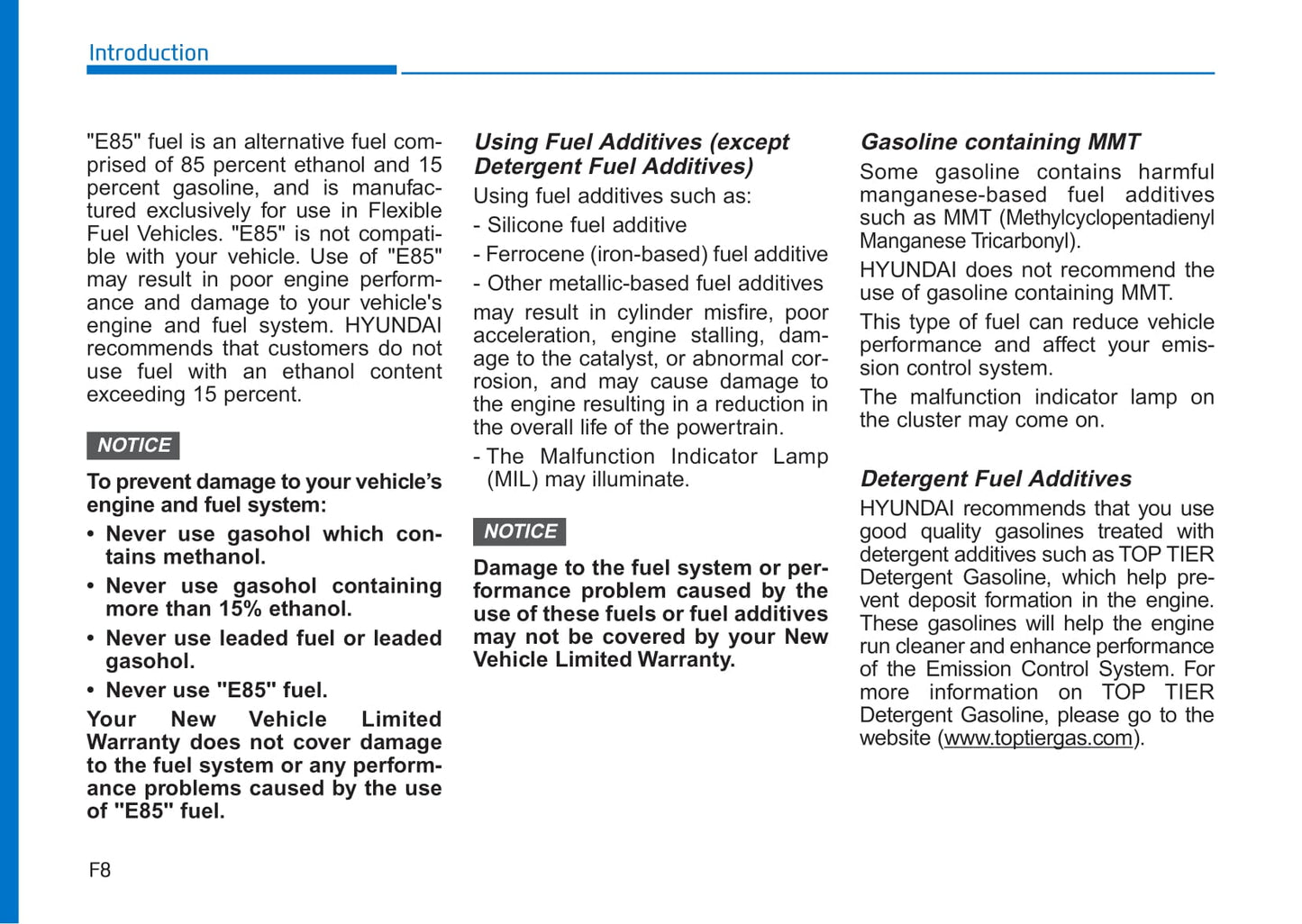 Introduction

"E85" fuel is an alternative fuel comprised of 85 percent ethanol and 15 percent gasoline, and is manufactured exclusively for use in Flexible Fuel Vehicles. "E85" is not compatible with your vehicle. Use of "E85" may result in poor engine performance and damage to your vehicle's engine and fuel system. HYUNDAI recommends that customers do not use fuel with an ethanol content exceeding 15 percent.

NOTICE

To prevent damage to your vehicle's engine and fuel system:

• Never use gasohol which contains methanol.

• Never use gasohol containing more than 15% ethanol.

• Never use leaded fuel or leaded gasohol.

• Never use "E85" fuel.

Your New Vehicle Limited Warranty does not cover damage to the fuel system or any performance problems caused by the use of "E85" fuel.

Using Fuel Additives (except Detergent Fuel Additives)

Using fuel additives such as:

- Silicone fuel additive

- Ferrocene (iron-based) fuel additive

- Other metallic-based fuel additives

may result in cylinder misfire, poor acceleration, engine stalling, damage to the catalyst, or abnormal corrosion, and may cause damage to the engine resulting in a reduction in the overall life of the powertrain.

- The Malfunction Indicator Lamp (MIL) may illuminate.

NOTICE

Damage to the fuel system or performance problem caused by the use of these fuels or fuel additives may not be covered by your New Vehicle Limited Warranty.

Gasoline containing MMT

Some gasoline contains harmful manganese-based fuel additives such as MMT (Methylcyclopentadienyl Manganese Tricarbonyl).

HYUNDAI does not recommend the use of gasoline containing MMT.

This type of fuel can reduce vehicle performance and affect your emission control system.

The malfunction indicator lamp on the cluster may come on.

Detergent Fuel Additives

HYUNDAI recommends that you use good quality gasolines treated with detergent additives such as TOP TIER Detergent Gasoline, which help prevent deposit formation in the engine. These gasolines will help the engine run cleaner and enhance performance of the Emission Control System. For more information on TOP TIER Detergent Gasoline, please go to the website (www.toptiergas.com).

F8